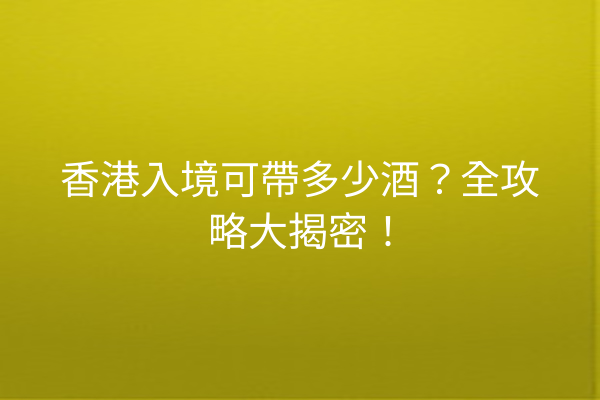 香港入境可帶多少酒？全攻略大揭密！